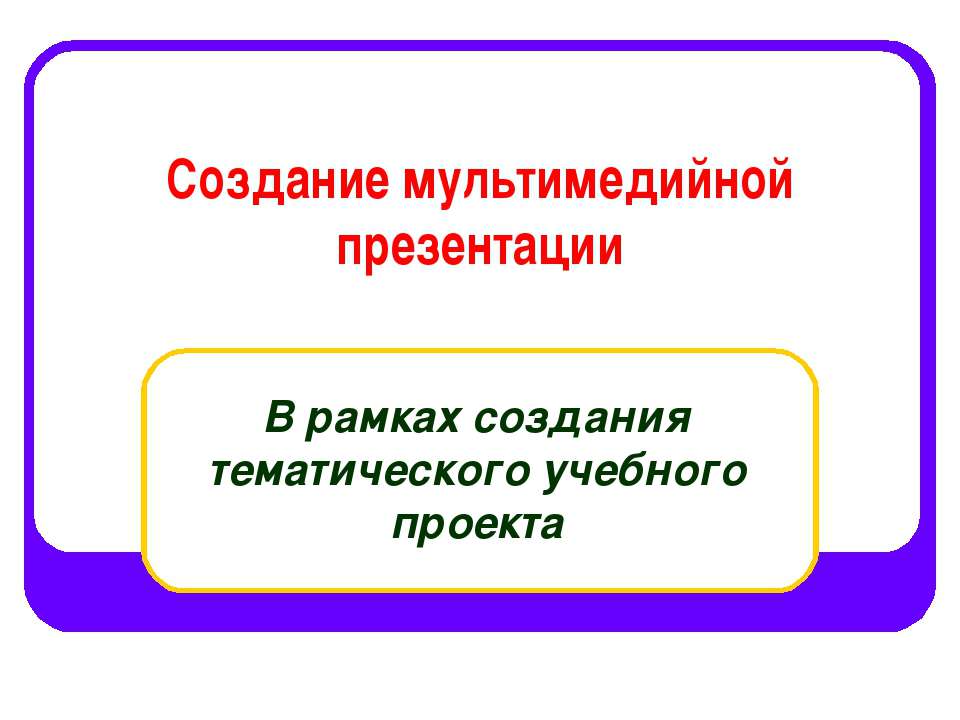 Создание мультимедийной презентации

В рамках создания тематического учебного проекта